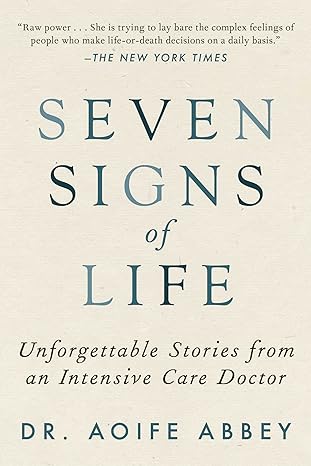 "Raw power . . . She is trying to lay bare the complex feelings of people who make life-or-death decisions on a daily basis."
—THE NEW YORK TIMES

SEVEN SIGNS of LIFE

Unforgettable Stories from an Intensive Care Doctor

DR. AOIFE ABBEY